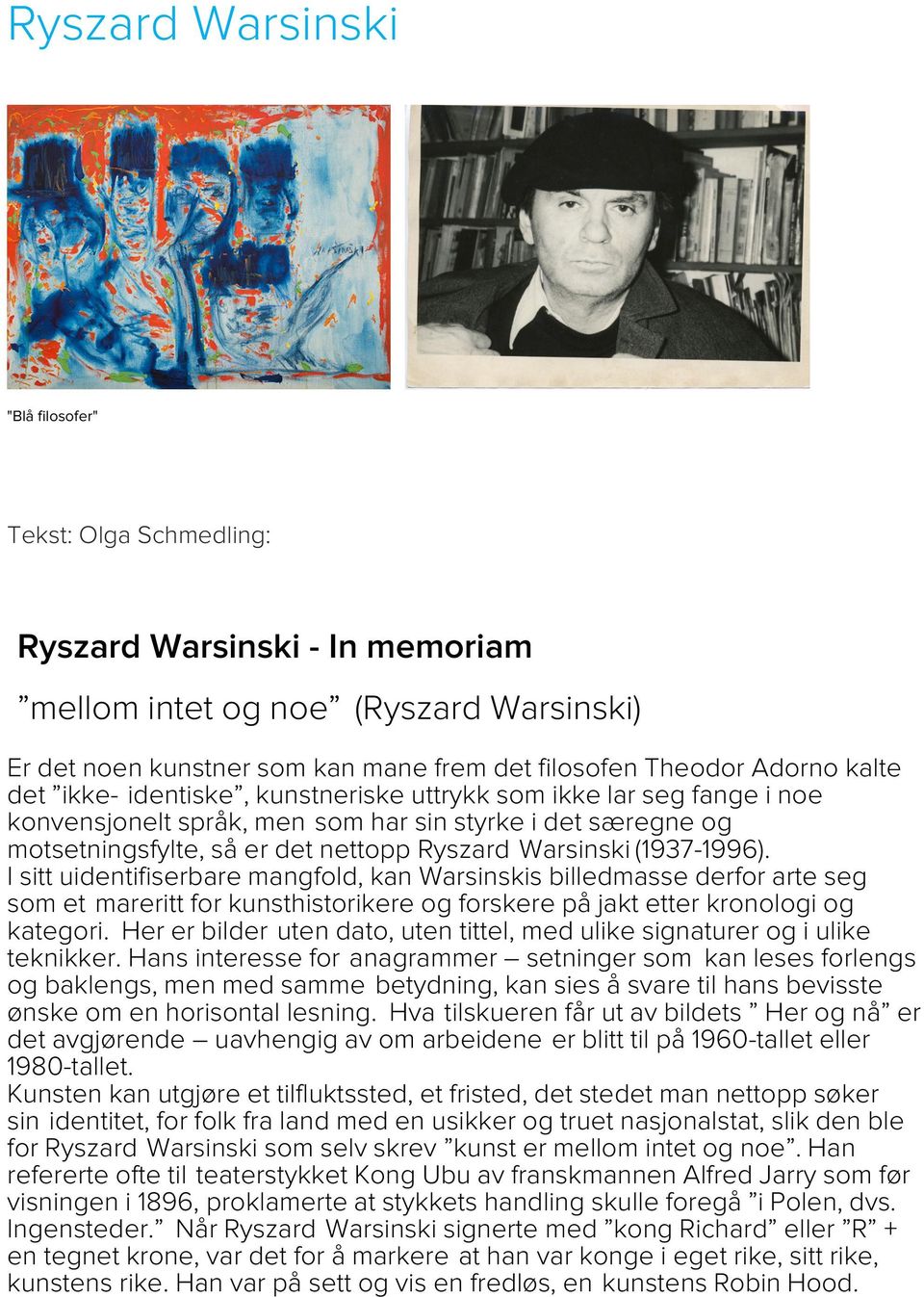 Ryszard Warsinski

"Blå filosofer"

Tekst: Olga Schmedling:

Ryszard Warsinski - In memoriam

”mellom intet og noe” (Ryszard Warsinski)

Er det noen kunstner som kan mane frem det filosofen Theodor Adorno kalte det ”ikke- identiske”, kunstneriske uttrykk som ikke lar seg fange i noe konvensjonelt språk, men som har sin styrke i det særegne og motsetningsfylte, så er det nettopp Ryszard Warsinski (1937-1996).
I sitt uidentifiserbare mangfold, kan Warsinskis billedmasse derfor arte seg som et mareritt for kunsthistorikere og forskere på jakt etter kronologi og kategori. Her er bilder uten dato, uten tittel, med ulike signaturer og i ulike teknikker. Hans interesse for anagrammer – setninger som kan leses forlengs og baklengs, men med samme betydning, kan sies å svare til hans bevisste ønske om en horisontal lesning. Hva tilskueren får ut av bildets ” Her og nå” er det avgjørende – uavhengig av om arbeidene er blitt til på 1960-tallet eller 1980-tallet.
Kunsten kan utgjøre et tilfluktssted, et fristed, det stedet man nettopp søker sin identitet, for folk fra land med en usikker og truet nasjonalstat, slik den ble for Ryszard Warsinski som selv skrev ”kunst er mellom intet og noe”. Han refererte ofte til teaterstykket Kong Ubu av franskmannen Alfred Jarry som før visningen i 1896, proklamerte at stykkets handling skulle foregå ”i Polen, dvs. Ingensteder.” Når Ryszard Warsinski signerte med ”kong Richard” eller ”R” + en tegnet krone, var det for å markere at han var konge i eget rike, sitt rike, kunstens rike. Han var på sett og vis en fredløs, en kunstens Robin Hood.